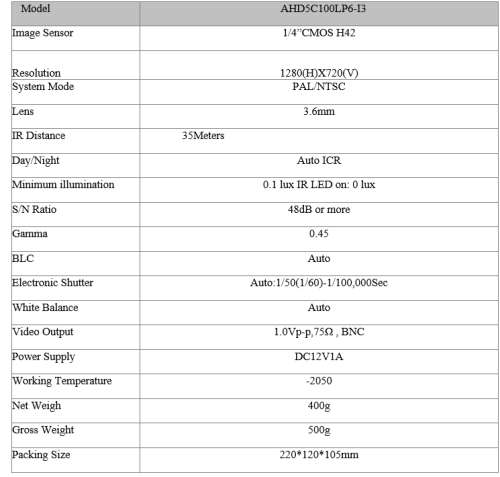 | Model | AHD5C100LP6-I3 |
|---|---|
| Image Sensor | 1/4''CMOS H42 |
| Resolution | 1280(H)X720(V) |
| System Mode | PAL/NTSC |
| Lens | 3.6mm |
| IR Distance | 35Meters |
| Day/Night | Auto ICR |
| Minimum illumination | 0.1 lux IR LED on: 0 lux |
| S/N Ratio | 48dB or more |
| Gamma | 0.45 |
| BLC | Auto |
| Electronic Shutter | Auto:1/50(1/60)-1/100,000Sec |
| White Balance | Auto |
| Video Output | 1.0Vp-p,75Ω , BNC |
| Power Supply | DC12V1A |
| Working Temperature | -2050 |
| Net Weigh | 400g |
| Gross Weight | 500g |
| Packing Size | 220*120*105mm |